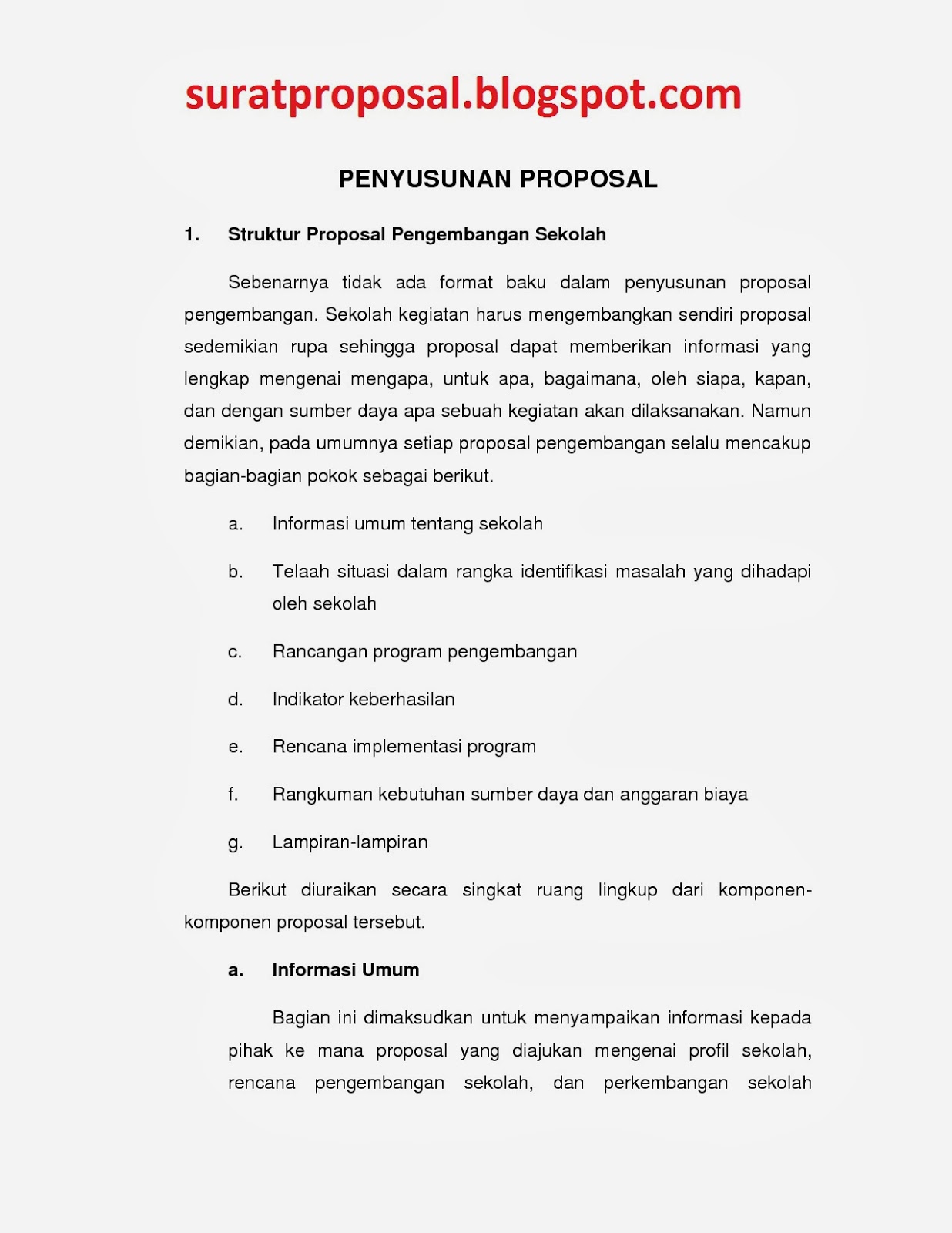 suratproposal.blogspot.com

PENYUSUNAN PROPOSAL

1. Struktur Proposal Pengembangan Sekolah

Sebenarnya tidak ada format baku dalam penyusunan proposal pengembangan. Sekolah kegiatan harus mengembangkan sendiri proposal sedemikian rupa sehingga proposal dapat memberikan informasi yang lengkap mengenai mengapa, untuk apa, bagaimana, oleh siapa, kapan, dan dengan sumber daya apa sebuah kegiatan akan dilaksanakan. Namun demikian, pada umumnya setiap proposal pengembangan selalu mencakup bagian-bagian pokok sebagai berikut.

a. Informasi umum tentang sekolah

b. Telaah situasi dalam rangka identifikasi masalah yang dihadapi oleh sekolah

c. Rancangan program pengembangan

d. Indikator keberhasilan

e. Rencana implementasi program

f. Rangkuman kebutuhan sumber daya dan anggaran biaya

g. Lampiran-lampiran

Berikut diuraikan secara singkat ruang lingkup dari komponen-komponen proposal tersebut.

a. Informasi Umum

Bagian ini dimaksudkan untuk menyampaikan informasi kepada pihak ke mana proposal yang diajukan mengenai profil sekolah, rencana pengembangan sekolah, dan perkembangan sekolah